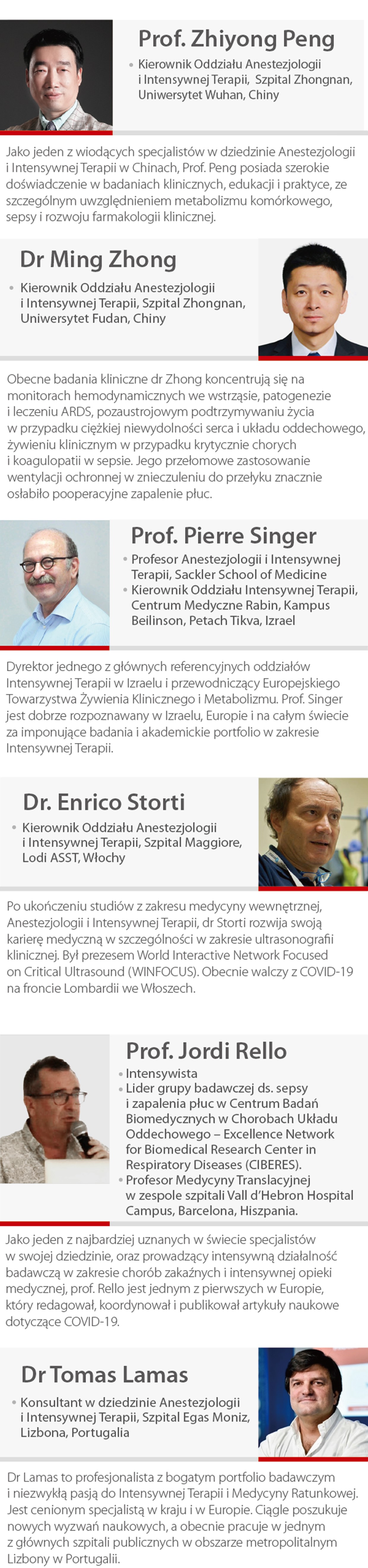 Prof. Zhiyong Peng

• Kierownik Oddziału Anestezjologii i Intensywnej Terapii, Szpital Zhongnan, Uniwersytet Wuhan, Chiny

Jako jeden z wiodących specjalistów w dziedzinie Anestezjologii i Intensywnej Terapii w Chinach, Prof. Peng posiada szerokie doświadczenie w badaniach klinicznych, edukacji i praktyce, ze szczególnym uwzględnieniem metabolizmu komórkowego, sepsy i rozwoju farmakologii klinicznej.

Dr Ming Zhong

• Kierownik Oddziału Anestezjologii i Intensywnej Terapii, Szpital Zhongnan, Uniwersytet Fudan, Chiny

Obecne badania kliniczne dr Zhong koncentrują się na monitorach hemodynamicznych we wstrząsie, patogenezie i leczeniu ARDS, pozaustrojowym podtrzymywaniu życia w przypadku ciężkiej niewydolności serca i układu oddechowego, żywieniu klinicznym w przypadku krytycznie chorych i koagulopatii w sepsie. Jego przełomowe zastosowanie wentylacji ochronnej w znieczuleniu do przełyku znacznie osłabiło pooperacyjne zapalenie płuc.

Prof. Pierre Singer

• Profesor Anestezjologii i Intensywnej Terapii, Sackler School of Medicine
• Kierownik Oddziału Intensywnej Terapii, Centrum Medyczne Rabin, Kampus Beilinson, Petach Tikva, Izrael

Dyrektor jednego z głównych referencyjnych oddziałów Intensywnej Terapii w Izraelu i przewodniczący Europejskiego Towarzystwa Żywienia Klinicznego i Metabolizmu. Prof. Singer jest dobrze rozpoznawany w Izraelu, Europie i na całym świecie za imponujące badania i akademickie portfolio w zakresie Intensywnej Terapii.

Dr. Enrico Storti

• Kierownik Oddziału Anestezjologii i Intensywnej Terapii, Szpital Maggiore, Lodi ASST, Włochy

Po ukończeniu studiów z zakresu medycyny wewnętrznej, Anestezjologii i Intensywnej Terapii, dr Storti rozwija swoją karierę medyczną w szczególności w zakresie ultrasonografii klinicznej. Był prezesem World Interactive Network Focused on Critical Ultrasound (WINFOCUS). Obecnie walczy z COVID-19 na froncie Lombardii we Włoszech.

Prof. Jordi Rello

• Intensywista
• Lider grupy badawczej ds. sepsy i zapalenia płuc w Centrum Badań Biomedycznych w Chorobach Układu Oddechowego – Excellence Network for Biomedical Research Center in Respiratory Diseases (CIBERES).
• Profesor Medycyny Translacyjnej w zespole szpitali Vall d'Hebron Hospital Campus, Barcelona, Hiszpania.

Jako jeden z najbardziej uznanych w świecie specjalistów w swojej dziedzinie, oraz prowadzący intensywną działalność badawczą w zakresie chorób zakaźnych i intensywnej opieki medycznej, prof. Rello jest jednym z pierwszych w Europie, który redagował, koordynował i publikował artykuły naukowe dotyczące COVID-19.

Dr Tomas Lamas

• Konsultant w dziedzinie Anestezjologii i Intensywnej Terapii, Szpital Egas Moniz, Lizbona, Portugalia

Dr Lamas to profesjonalista z bogatym portfolio badawczym i niezwykłą pasją do Intensywnej Terapii i Medycyny Ratunkowej. Jest cenionym specjalistą w kraju i w Europie. Ciągle poszukuje nowych wyzwań naukowych, a obecnie pracuje w jednym z głównych szpitali publicznych w obszarze metropolitalnym Lizbony w Portugalii.